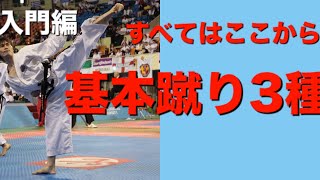 入門編

すべてはここから

基本蹴り３種